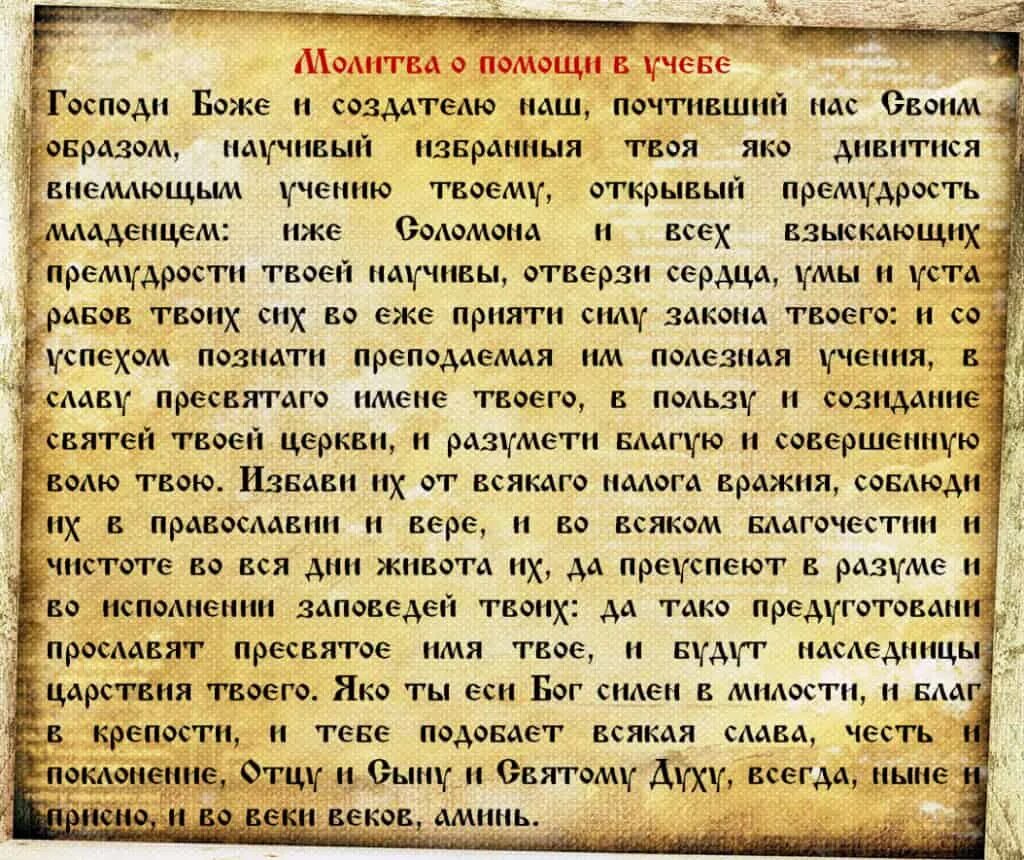 Молитва о помощи в учебе

Господи Боже и создателю наш, почтивший нас Своим образом, научивый избранныя твоя яко дивитися внемлющым учению твоему, открывый премудрость младенцем: иже Соломона и всех взыскающих премудрости твоей научивы, отверзи сердца, умы и уста рабов твоих сих во еже прияти силу закона твоего: и со успехом познати преподаемая им полезная учения, в славу пресвятаго имене твоего, в пользу и созидание святей твоей церкви, и разумети благую и совершенную волю твою. Избави их от всякаго налога вражия, соблюди их в православии и вере, и во всяком благочестии и чистоте во вся дни живота их, да преуспеют в разуме и во исполнении заповедей твоих: да тако предуготовани прославят пресвятое имя твое, и будут наследницы царствия твоего. Яко ты еси Бог силен в милости, и благ в крепости, и тебе подобает всякая слава, честь и поклонение, Отцу и Сыну и Святому Духу, всегда, ныне и присно, и во веки веков, аминь.